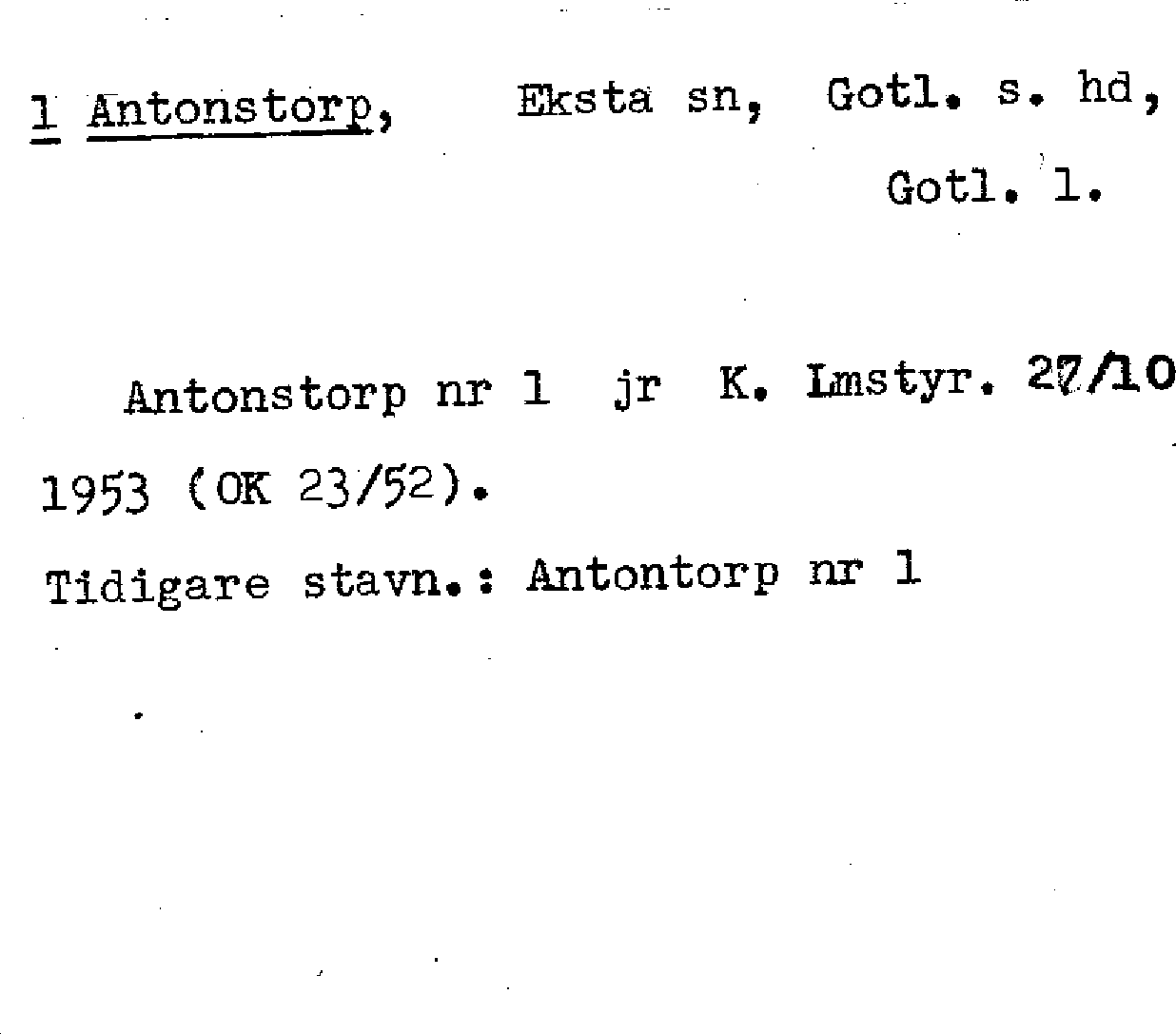 1 Antonstorp, Eksta sn, Gotl. s. hd, Gotl. l.

Antonstorp nr 1 jr K. Lmstyr. 27/10 1953 (OK 23/52).

Tidigare stavn.: Antontorp nr 1